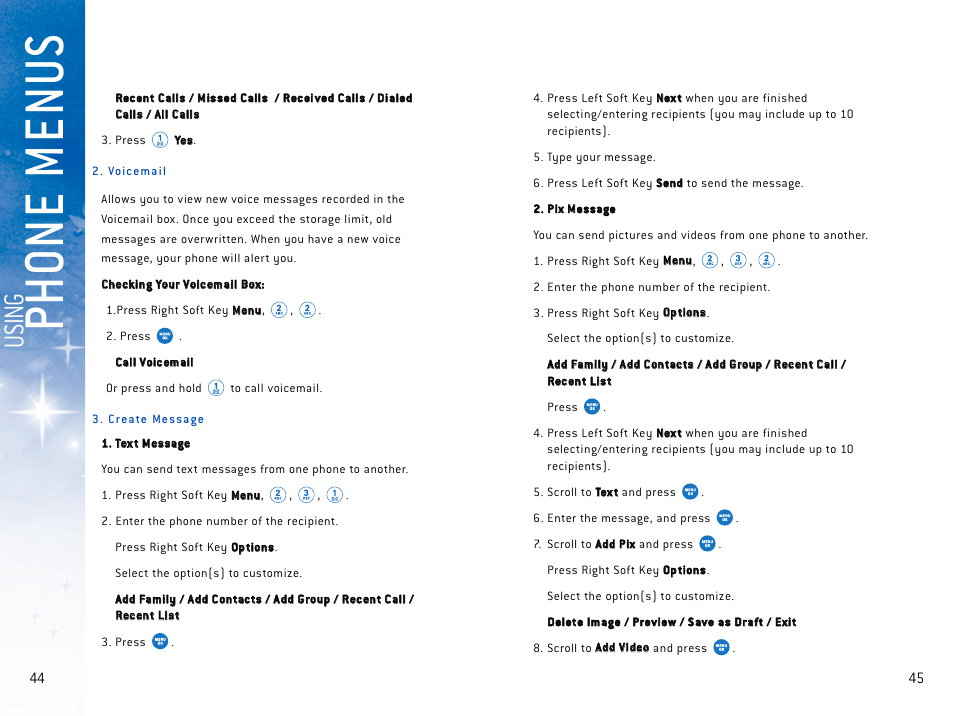 USING PHONE MENUS

Recent Calls / Missed Calls / Received Calls / Dialed Calls / All Calls

3. Press 1 Yes.

2. Voicemail

Allows you to view new voice messages recorded in the Voicemail box. Once you exceed the storage limit, old messages are overwritten. When you have a new voice message, your phone will alert you.

Checking Your Voicemail Box:

1.Press Right Soft Key Menu, 2, 2.

2. Press MENU OK.

Call Voicemail

Or press and hold 1 to call voicemail.

3. Create Message

1. Text Message

You can send text messages from one phone to another.

1. Press Right Soft Key Menu, 2, 3, 1.

2. Enter the phone number of the recipient.

Press Right Soft Key Options.

Select the option(s) to customize.

Add Family / Add Contacts / Add Group / Recent Call / Recent List

3. Press MENU OK.

44

4. Press Left Soft Key Next when you are finished selecting/entering recipients (you may include up to 10 recipients).

5. Type your message.

6. Press Left Soft Key Send to send the message.

2. Pix Message

You can send pictures and videos from one phone to another.

1. Press Right Soft Key Menu, 2, 3, 2.

2. Enter the phone number of the recipient.

3. Press Right Soft Key Options.

Select the option(s) to customize.

Add Family / Add Contacts / Add Group / Recent Call / Recent List

Press MENU OK.

4. Press Left Soft Key Next when you are finished selecting/entering recipients (you may include up to 10 recipients).

5. Scroll to Text and press MENU OK.

6. Enter the message, and press MENU OK.

7. Scroll to Add Pix and press MENU OK.

Press Right Soft Key Options.

Select the option(s) to customize.

Delete Image / Preview / Save as Draft / Exit

8. Scroll to Add Video and press MENU OK.

45